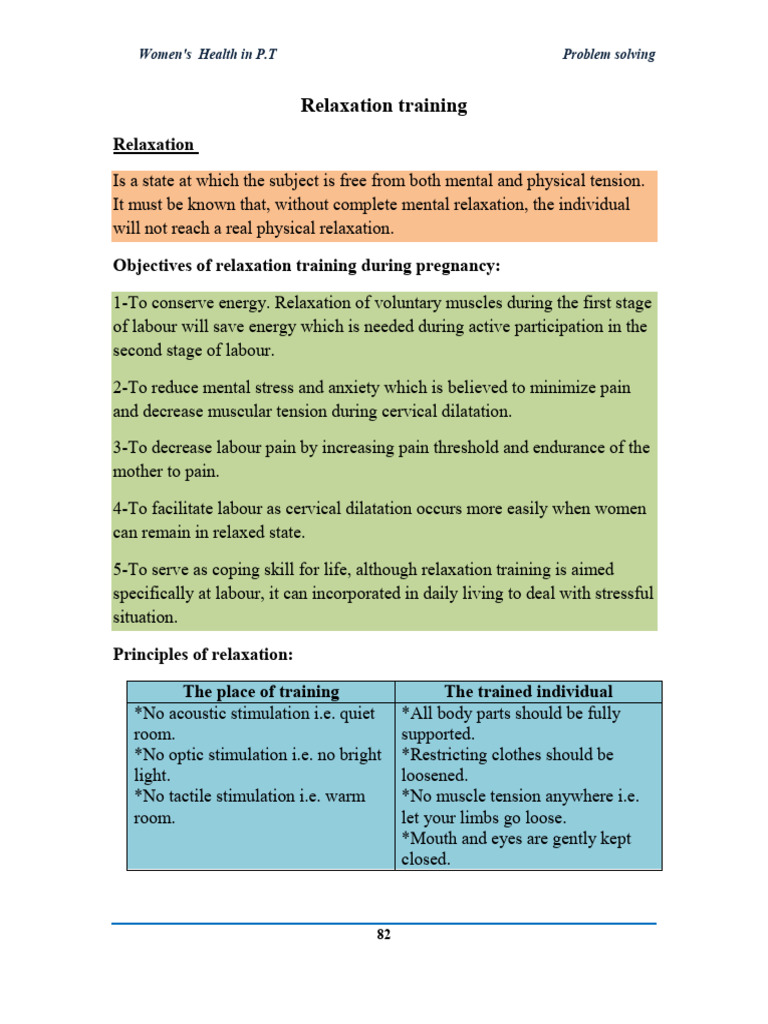 Women's Health in P.T Problem solving

Relaxation training

Relaxation

Is a state at which the subject is free from both mental and physical tension. It must be known that, without complete mental relaxation, the individual will not reach a real physical relaxation.

Objectives of relaxation training during pregnancy:

1-To conserve energy. Relaxation of voluntary muscles during the first stage of labour will save energy which is needed during active participation in the second stage of labour.

2-To reduce mental stress and anxiety which is believed to minimize pain and decrease muscular tension during cervical dilatation.

3-To decrease labour pain by increasing pain threshold and endurance of the mother to pain.

4-To facilitate labour as cervical dilatation occurs more easily when women can remain in relaxed state.

5-To serve as coping skill for life, although relaxation training is aimed specifically at labour, it can incorporated in daily living to deal with stressful situation.

Principles of relaxation:

| The place of training | The trained individual |
|---|---|
| *No acoustic stimulation i.e. quiet room. *No optic stimulation i.e. no bright light. *No tactile stimulation i.e. warm room. | *All body parts should be fully supported. *Restricting clothes should be loosened. *No muscle tension anywhere i.e. let your limbs go loose. *Mouth and eyes are gently kept closed. |

82